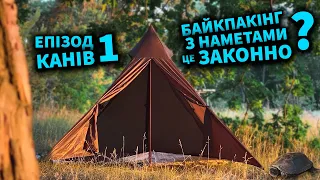 ЕПІЗОД 1
КАНІВ

БАЙКПАКІНГ
З НАМЕТАМИ
ЦЕ ЗАКОННО
?